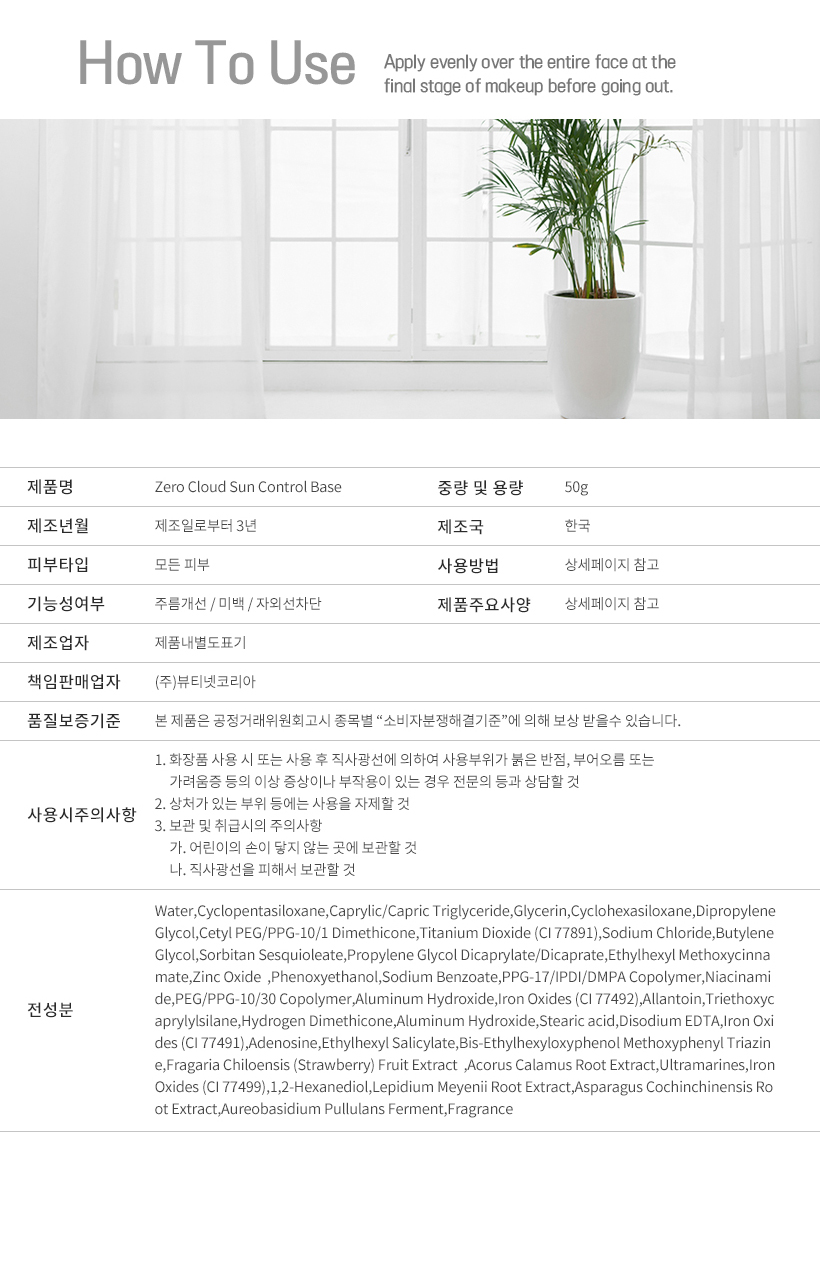 How To Use

Apply evenly over the entire face at the final stage of makeup before going out.

| 제품명 | Zero Cloud Sun Control Base | 중량 및 용량 | 50g |
|---|---|---|---|
| 제조년월 | 제조일로부터 3년 | 제조국 | 한국 |
| 피부타입 | 모든 피부 | 사용방법 | 상세페이지 참고 |
| 기능성여부 | 주름개선 / 미백 / 자외선차단 | 제품주요사양 | 상세페이지 참고 |
| 제조업자 | 제품내별도표기 | | |
| 책임판매업자 | (주)뷰티넷코리아 | | |
| 품질보증기준 | 본 제품은 공정거래위원회고시 종목별 "소비자분쟁해결기준"에 의해 보상 받을수 있습니다. | | |
| 사용시주의사항 | 1. 화장품 사용 시 또는 사용 후 직사광선에 의하여 사용부위가 붉은 반점, 부어오름 또는 가려움증 등의 이상 증상이나 부작용이 있는 경우 전문의 등과 상담할 것 2. 상처가 있는 부위 등에는 사용을 자제할 것 3. 보관 및 취급시의 주의사항 가. 어린이의 손이 닿지 않는 곳에 보관할 것 나. 직사광선을 피해서 보관할 것 | | |
| 전성분 | Water,Cyclopentasiloxane,Caprylic/Capric Triglyceride,Glycerin,Cyclohexasiloxane,Dipropylene Glycol,Cetyl PEG/PPG-10/1 Dimethicone,Titanium Dioxide (CI 77891),Sodium Chloride,Butylene Glycol,Sorbitan Sesquioleate,Propylene Glycol Dicaprylate/Dicaprate,Ethylhexyl Methoxycinnamate,Zinc Oxide ,Phenoxyethanol,Sodium Benzoate,PPG-17/IPDI/DMPA Copolymer,Niacinamide,PEG/PPG-10/30 Copolymer,Aluminum Hydroxide,Iron Oxides (CI 77492),Allantoin,Triethoxycaprylylsilane,Hydrogen Dimethicone,Aluminum Hydroxide,Stearic acid,Disodium EDTA,Iron Oxides (CI 77491),Adenosine,Ethylhexyl Salicylate,Bis-Ethylhexyloxyphenol Methoxyphenyl Triazine,Fragaria Chiloensis (Strawberry) Fruit Extract ,Acorus Calamus Root Extract,Ultramarines,Iron Oxides (CI 77499),1,2-Hexanediol,Lepidium Meyenii Root Extract,Asparagus Cochinchinensis Root Extract,Aureobasidium Pullulans Ferment,Fragrance | | |